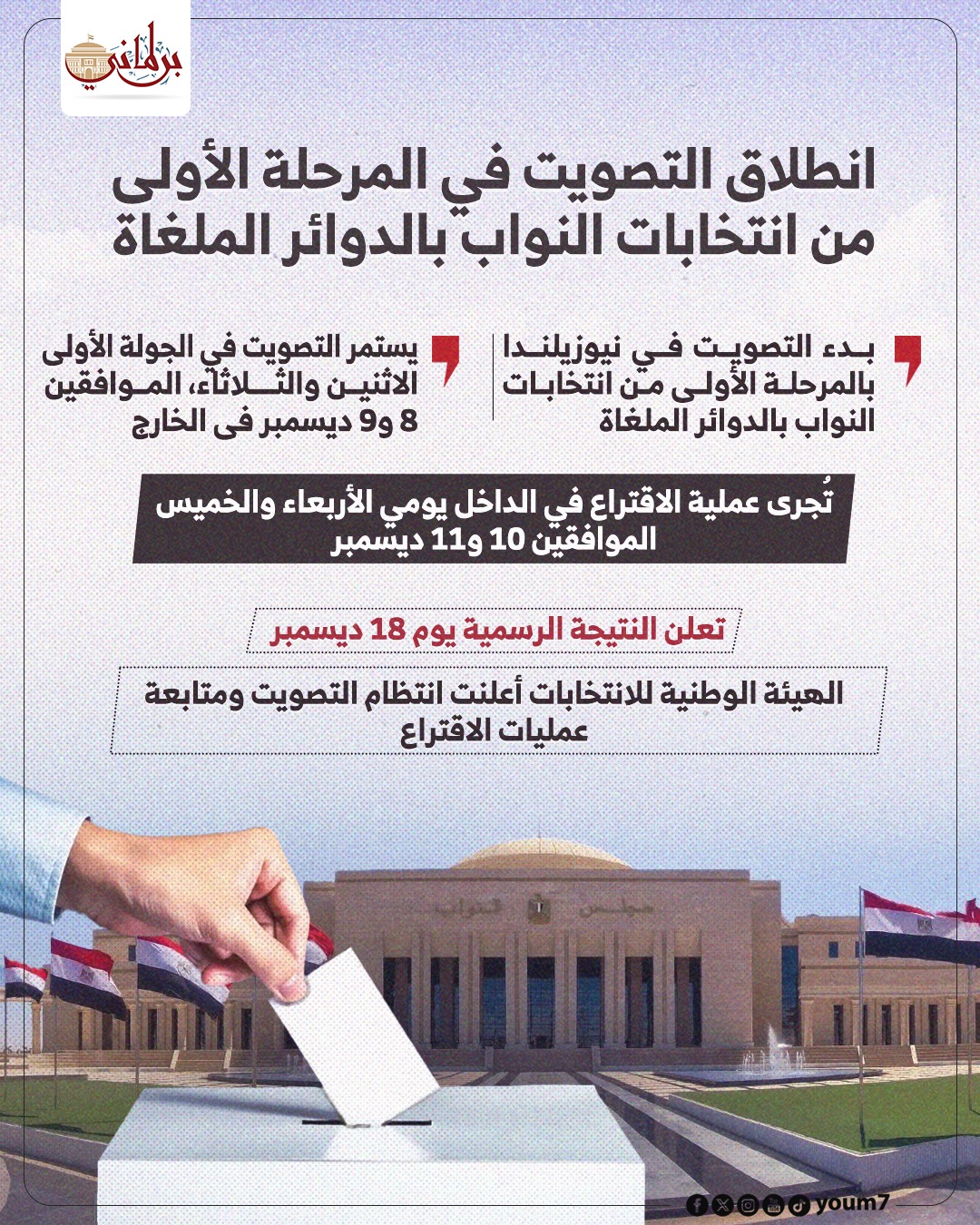 برلماني

انطلاق التصويت في المرحلة الأولى من انتخابات النواب بالدوائر الملغاة

بدء التصويت في نيوزيلندا بالمرحلة الأولى من انتخابات النواب بالدوائر الملغاة

يستمر التصويت في الجولة الأولى الاثنين والثلاثاء، الموافقين 8 و9 ديسمبر فى الخارج

تُجرى عملية الاقتراع في الداخل يومي الأربعاء والخميس الموافقين 10 و11 ديسمبر

تعلن النتيجة الرسمية يوم 18 ديسمبر

الهيئة الوطنية للانتخابات أعلنت انتظام التصويت ومتابعة عمليات الاقتراع

مجلس النواب

youm7